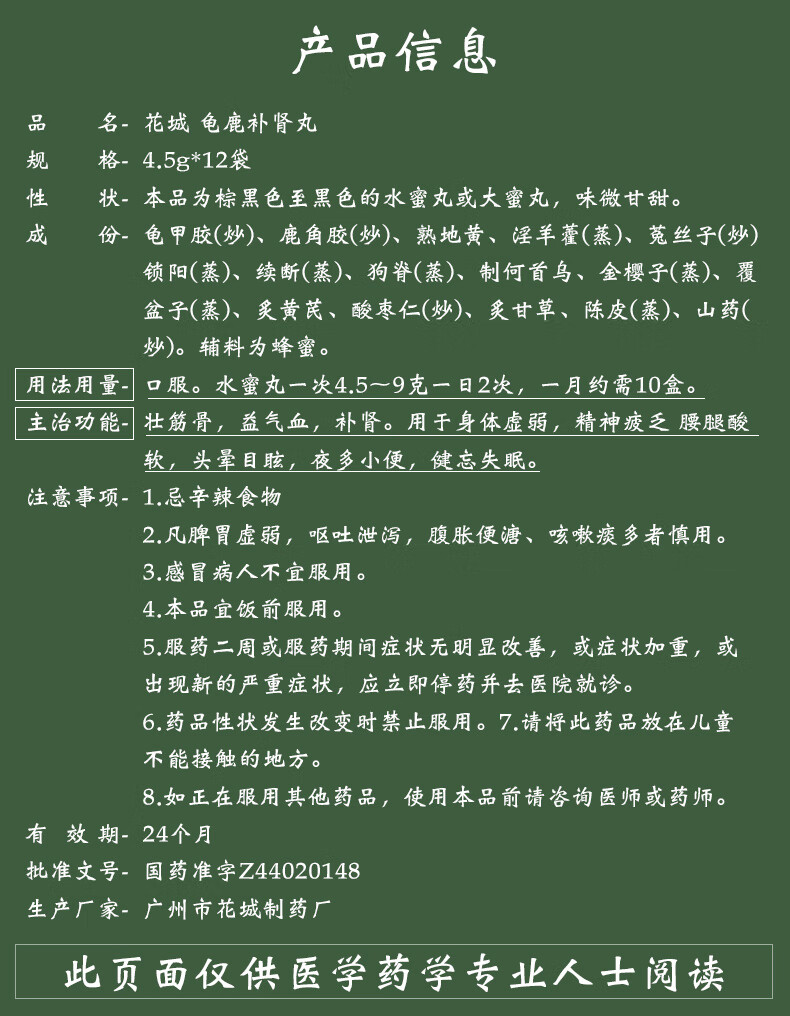 产品信息

品　　名- 花城 龟鹿补肾丸

规　　格- 4.5g*12袋

性　　状- 本品为棕黑色至黑色的水蜜丸或大蜜丸，味微甘甜。

成　　份- 龟甲胶(炒)、鹿角胶(炒)、熟地黄、淫羊藿(蒸)、菟丝子(炒)锁阳(蒸)、续断(蒸)、狗脊(蒸)、制何首乌、金樱子(蒸)、覆盆子(蒸)、炙黄芪、酸枣仁(炒)、炙甘草、陈皮(蒸)、山药(炒)。辅料为蜂蜜。

用法用量- 口服。水蜜丸一次4.5～9克一日2次，一月约需10盒。

主治功能- 壮筋骨，益气血，补肾。用于身体虚弱，精神疲乏 腰腿酸软，头晕目眩，夜多小便，健忘失眠。

注意事项- 1.忌辛辣食物

2.凡脾胃虚弱，呕吐泄泻，腹胀便溏、咳嗽痰多者慎用。

3.感冒病人不宜服用。

4.本品宜饭前服用。

5.服药二周或服药期间症状无明显改善，或症状加重，或出现新的严重症状，应立即停药并去医院就诊。

6.药品性状发生改变时禁止服用。7.请将此药品放在儿童不能接触的地方。

8.如正在服用其他药品，使用本品前请咨询医师或药师。

有 效 期- 24个月

批准文号- 国药准字Z44020148

生产厂家- 广州市花城制药厂

此页面仅供医学药学专业人士阅读